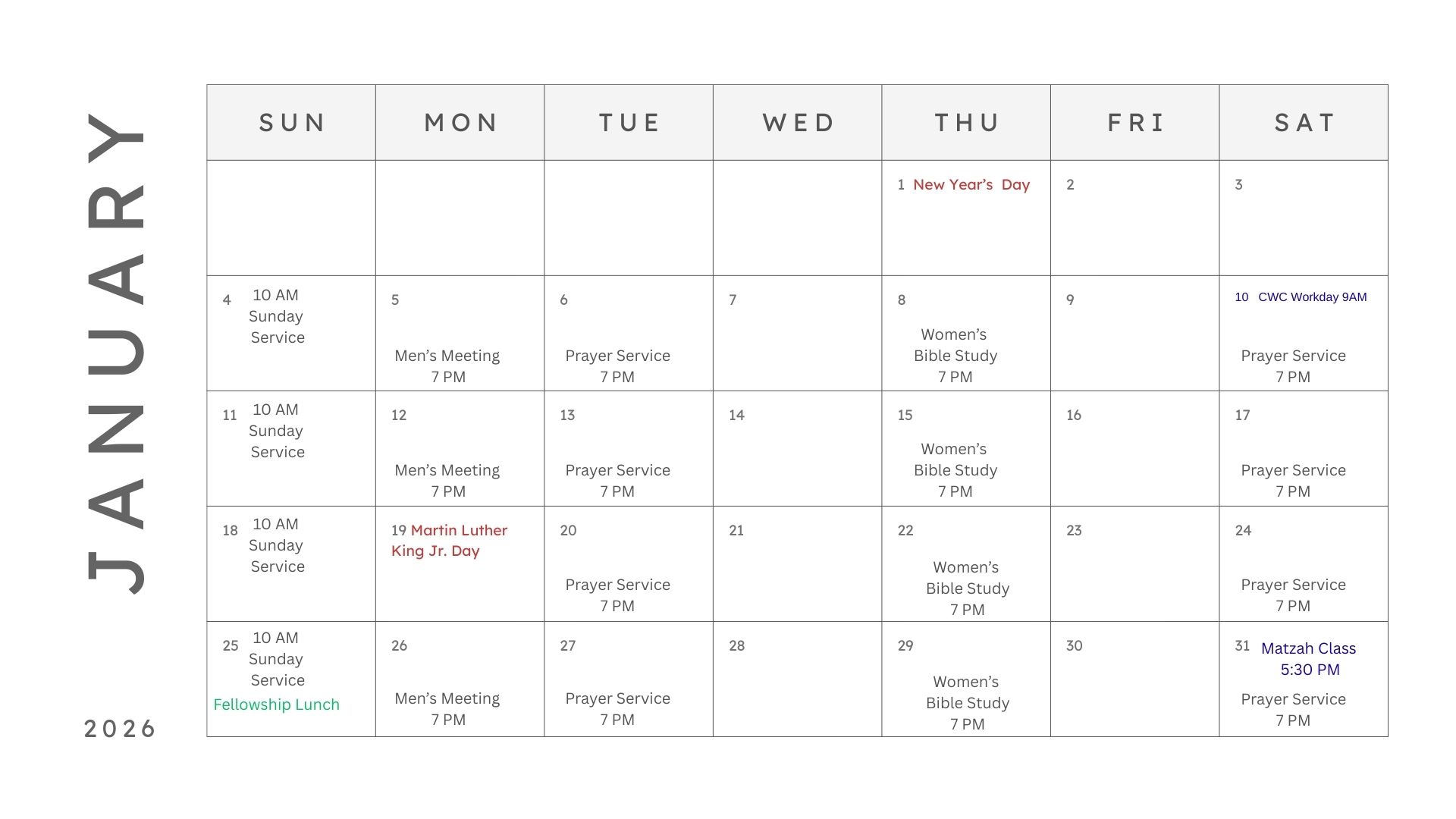 JANUARY

2026

| SUN | MON | TUE | WED | THU | FRI | SAT |
|---|---|---|---|---|---|---|
| | | | | 1 New Year's Day | 2 | 3 |
| 4 10 AM Sunday Service | 5 Men's Meeting 7 PM | 6 Prayer Service 7 PM | 7 | 8 Women's Bible Study 7 PM | 9 | 10 CWC Workday 9AM Prayer Service 7 PM |
| 11 10 AM Sunday Service | 12 Men's Meeting 7 PM | 13 Prayer Service 7 PM | 14 | 15 Women's Bible Study 7 PM | 16 | 17 Prayer Service 7 PM |
| 18 10 AM Sunday Service | 19 Martin Luther King Jr. Day | 20 Prayer Service 7 PM | 21 | 22 Women's Bible Study 7 PM | 23 | 24 Prayer Service 7 PM |
| 25 10 AM Sunday Service Fellowship Lunch | 26 Men's Meeting 7 PM | 27 Prayer Service 7 PM | 28 | 29 Women's Bible Study 7 PM | 30 | 31 Matzah Class 5:30 PM Prayer Service 7 PM |